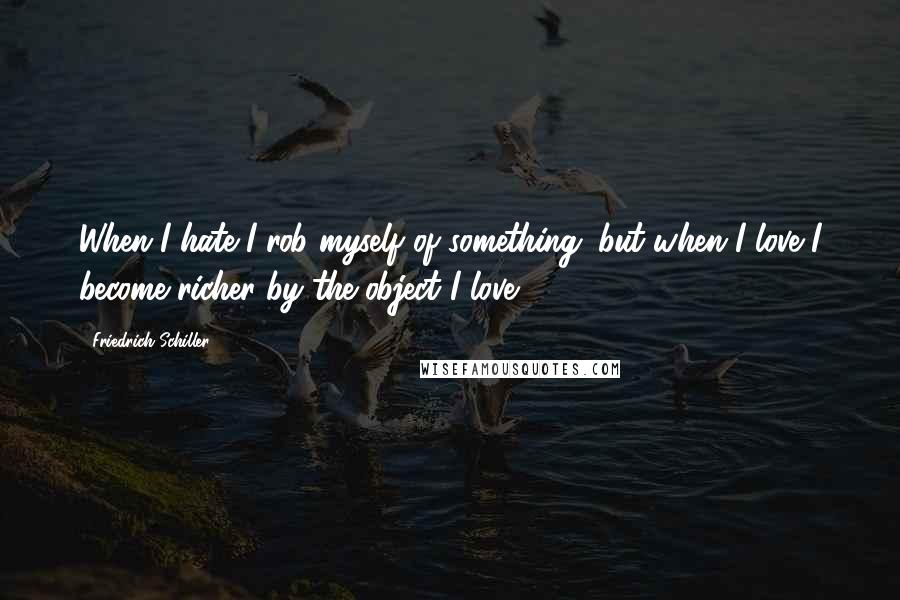 When I hate I rob myself of something, but when I love I become richer by the object I love.

Friedrich Schiller

WISEFAMOUSQUOTES.COM